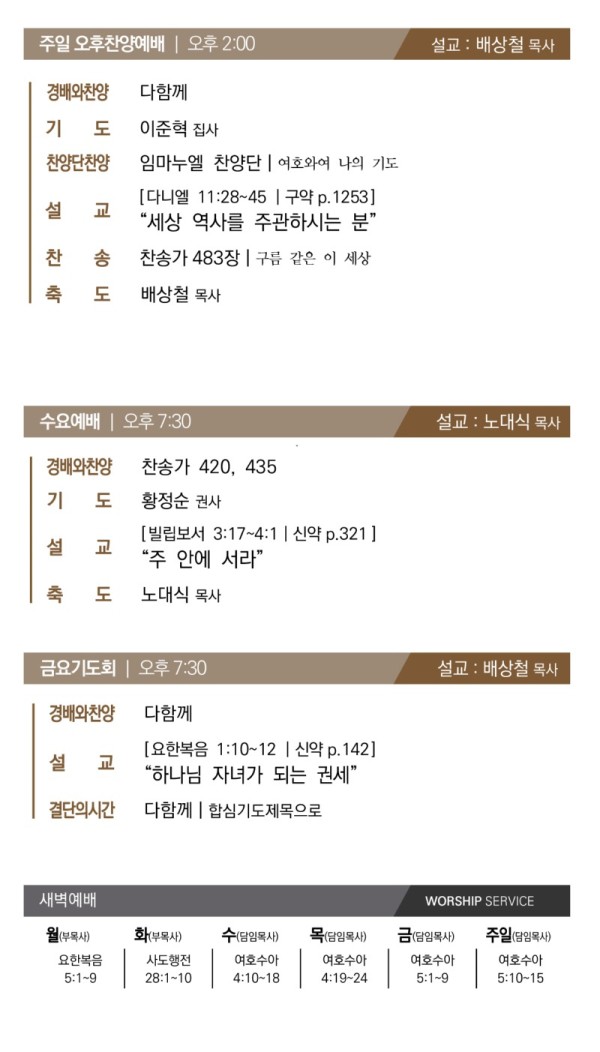 주일 오후찬양예배 | 오후 2:00 설교 : 배상철 목사

경배와찬양 다함께

기 도 이준혁 집사

찬양단찬양 임마누엘 찬양단 | 여호와여 나의 기도

설 교 [다니엘 11:28~45 | 구약 p.1253]
"세상 역사를 주관하시는 분"

찬 송 찬송가 483장 | 구름 같은 이 세상

축 도 배상철 목사

수요예배 | 오후 7:30 설교 : 노대식 목사

경배와찬양 찬송가 420, 435

기 도 황정순 권사

설 교 [빌립보서 3:17~4:1 | 신약 p.321]
"주 안에 서라"

축 도 노대식 목사

금요기도회 | 오후 7:30 설교 : 배상철 목사

경배와찬양 다함께

설 교 [요한복음 1:10~12 | 신약 p.142]
"하나님 자녀가 되는 권세"

결단의시간 다함께 | 합심기도제목으로

새벽예배 WORSHIP SERVICE

| 월(부목사) | 화(부목사) | 수(담임목사) | 목(담임목사) | 금(담임목사) | 주일(담임목사) |
|---|---|---|---|---|---|
| 요한복음 5:1~9 | 사도행전 28:1~10 | 여호수아 4:10~18 | 여호수아 4:19~24 | 여호수아 5:1~9 | 여호수아 5:10~15 |